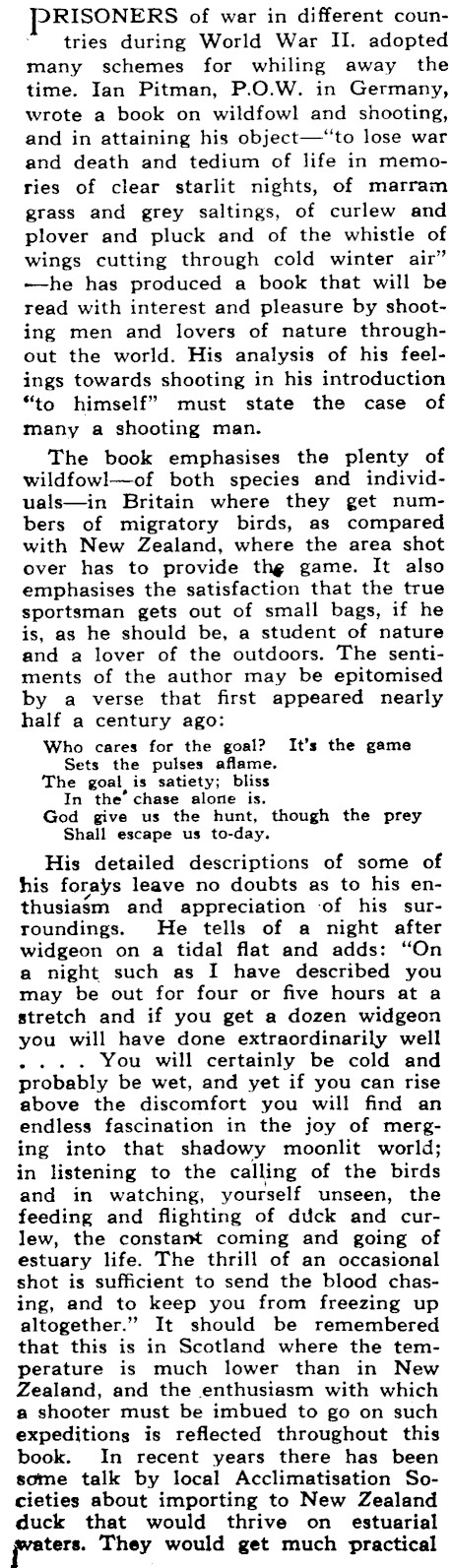 PRISONERS of war in different countries during World War II. adopted many schemes for whiling away the time. Ian Pitman, P.O.W. in Germany, wrote a book on wildfowl and shooting, and in attaining his object—"to lose war and death and tedium of life in memories of clear starlit nights, of marram grass and grey saltings, of curlew and plover and pluck and of the whistle of wings cutting through cold winter air"—he has produced a book that will be read with interest and pleasure by shooting men and lovers of nature throughout the world. His analysis of his feelings towards shooting in his introduction "to himself" must state the case of many a shooting man.

The book emphasises the plenty of wildfowl—of both species and individuals—in Britain where they get numbers of migratory birds, as compared with New Zealand, where the area shot over has to provide the game. It also emphasises the satisfaction that the true sportsman gets out of small bags, if he is, as he should be, a student of nature and a lover of the outdoors. The sentiments of the author may be epitomised by a verse that first appeared nearly half a century ago:

Who cares for the goal? It's the game
Sets the pulses aflame.
The goal is satiety; bliss
In the chase alone is.
God give us the hunt, though the prey
Shall escape us to-day.

His detailed descriptions of some of his forays leave no doubts as to his enthusiasm and appreciation of his surroundings. He tells of a night after widgeon on a tidal flat and adds: "On a night such as I have described you may be out for four or five hours at a stretch and if you get a dozen widgeon you will have done extraordinarily well . . . . You will certainly be cold and probably be wet, and yet if you can rise above the discomfort you will find an endless fascination in the joy of merging into that shadowy moonlit world; in listening to the calling of the birds and in watching, yourself unseen, the feeding and flighting of duck and curlew, the constant coming and going of estuary life. The thrill of an occasional shot is sufficient to send the blood chasing, and to keep you from freezing up altogether." It should be remembered that this is in Scotland where the temperature is much lower than in New Zealand, and the enthusiasm with which a shooter must be imbued to go on such expeditions is reflected throughout this book. In recent years there has been some talk by local Acclimatisation Societies about importing to New Zealand duck that would thrive on estuarial waters. They would get much practical